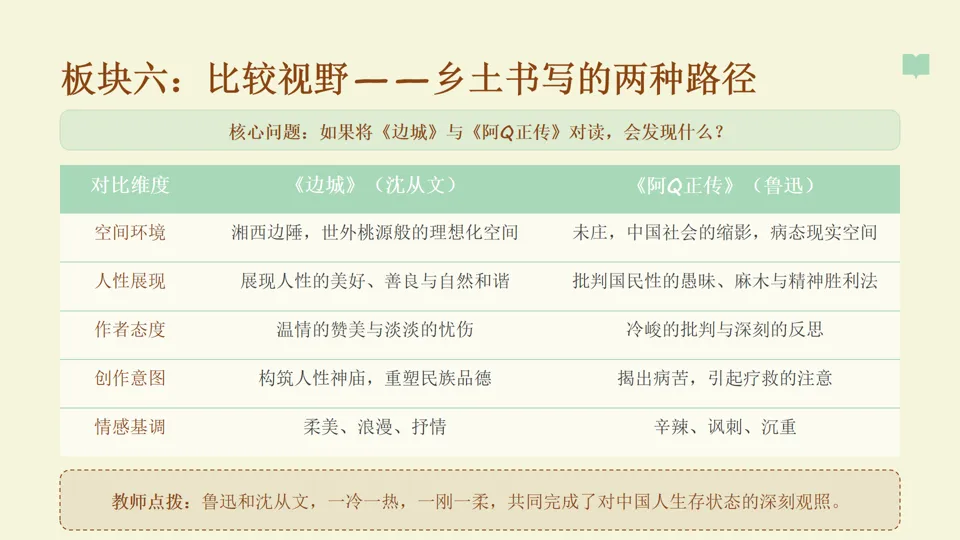 板块六：比较视野——乡土书写的两种路径

核心问题：如果将《边城》与《阿Q正传》对读，会发现什么？

| 对比维度 | 《边城》（沈从文） | 《阿Q正传》（鲁迅） |
|---|---|---|
| 空间环境 | 湘西边陲，世外桃源般的理想化空间 | 未庄，中国社会的缩影，病态现实空间 |
| 人性展现 | 展现人性的美好、善良与自然和谐 | 批判国民性的愚昧、麻木与精神胜利法 |
| 作者态度 | 温情的赞美与淡淡的忧伤 | 冷峻的批判与深刻的反思 |
| 创作意图 | 构筑人性神庙，重塑民族品德 | 揭出病苦，引起疗救的注意 |
| 情感基调 | 柔美、浪漫、抒情 | 辛辣、讽刺、沉重 |

教师点拨：鲁迅和沈从文，一冷一热，一刚一柔，共同完成了对中国人生存状态的深刻观照。